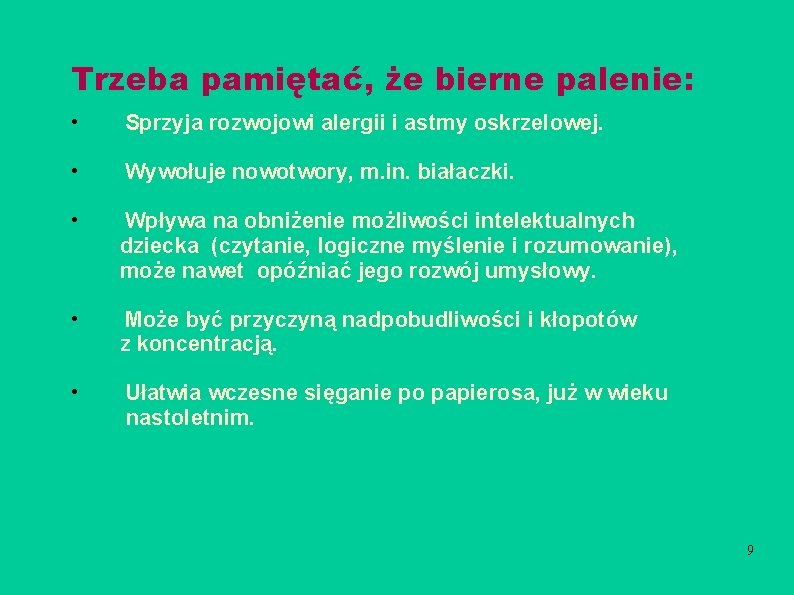 Trzeba pamiętać, że bierne palenie:

• Sprzyja rozwojowi alergii i astmy oskrzelowej.

• Wywołuje nowotwory, m.in. białaczki.

• Wpływa na obniżenie możliwości intelektualnych dziecka (czytanie, logiczne myślenie i rozumowanie), może nawet opóźniać jego rozwój umysłowy.

• Może być przyczyną nadpobudliwości i kłopotów z koncentracją.

• Ułatwia wczesne sięganie po papierosa, już w wieku nastoletnim.

9